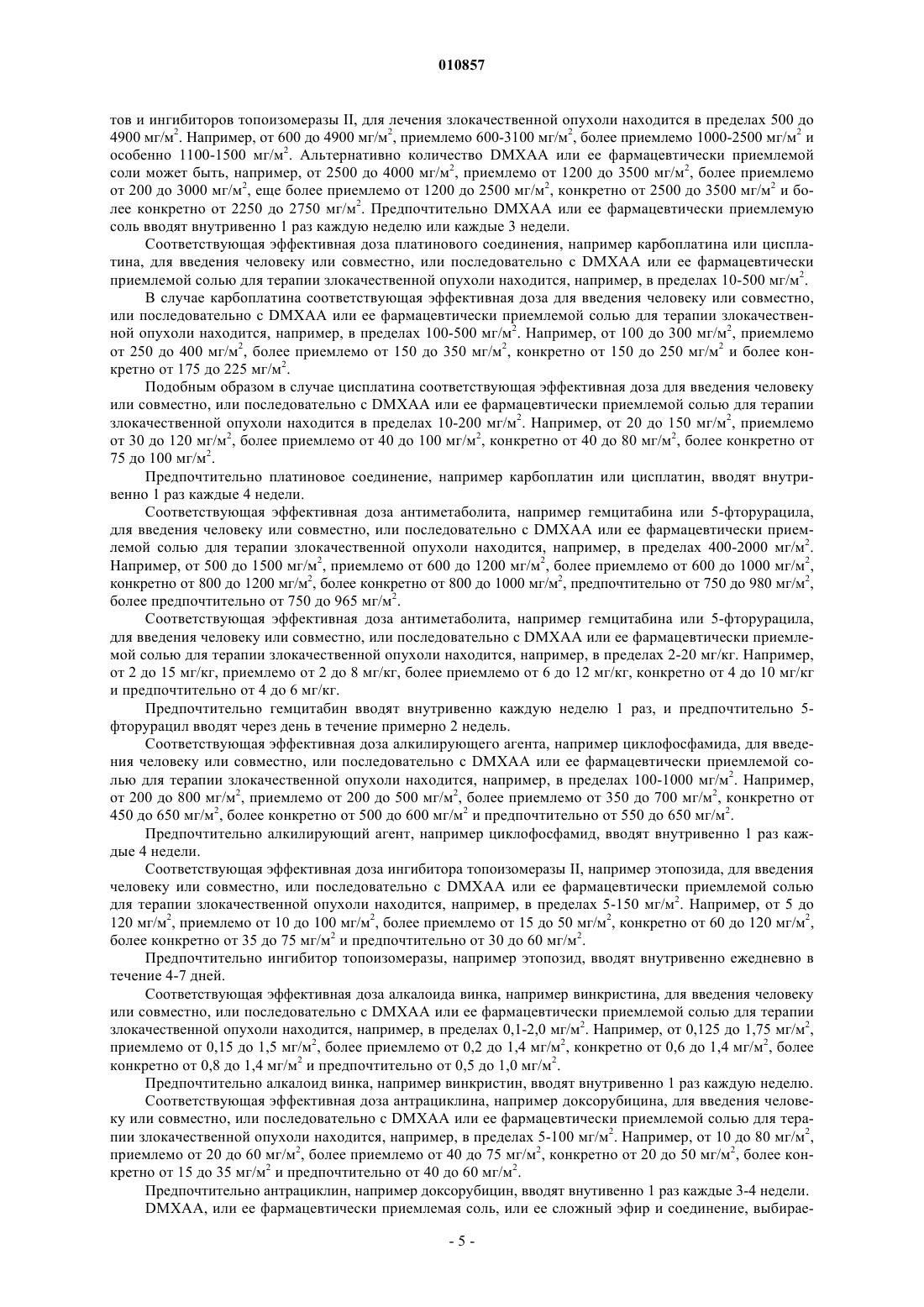 010857

тов и ингибиторов топоизомеразы II, для лечения злокачественной опухоли находится в пределах 500 до 4900 мг/м$^2$. Например, от 600 до 4900 мг/м$^2$, приемлемо 600-3100 мг/м$^2$, более приемлемо 1000-2500 мг/м$^2$ и особенно 1100-1500 мг/м$^2$. Альтернативно количество DMXAA или ее фармацевтически приемлемой соли может быть, например, от 2500 до 4000 мг/м$^2$, приемлемо от 1200 до 3500 мг/м$^2$, более приемлемо от 200 до 3000 мг/м$^2$, еще более приемлемо от 1200 до 2500 мг/м$^2$, конкретно от 2500 до 3500 мг/м$^2$ и более конкретно от 2250 до 2750 мг/м$^2$. Предпочтительно DMXAA или ее фармацевтически приемлемую соль вводят внутривенно 1 раз каждую неделю или каждые 3 недели.

Соответствующая эффективная доза платинового соединения, например карбоплатина или цисплатина, для введения человеку или совместно, или последовательно с DMXAA или ее фармацевтически приемлемой солью для терапии злокачественной опухоли находится, например, в пределах 10-500 мг/м$^2$.

В случае карбоплатина соответствующая эффективная доза для введения человеку или совместно, или последовательно с DMXAA или ее фармацевтически приемлемой солью для терапии злокачественной опухоли находится, например, в пределах 100-500 мг/м$^2$. Например, от 100 до 300 мг/м$^2$, приемлемо от 250 до 400 мг/м$^2$, более приемлемо от 150 до 350 мг/м$^2$, конкретно от 150 до 250 мг/м$^2$ и более конкретно от 175 до 225 мг/м$^2$.

Подобным образом в случае цисплатина соответствующая эффективная доза для введения человеку или совместно, или последовательно с DMXAA или ее фармацевтически приемлемой солью для терапии злокачественной опухоли находится в пределах 10-200 мг/м$^2$. Например, от 20 до 150 мг/м$^2$, приемлемо от 30 до 120 мг/м$^2$, более приемлемо от 40 до 100 мг/м$^2$, конкретно от 40 до 80 мг/м$^2$, более конкретно от 75 до 100 мг/м$^2$.

Предпочтительно платиновое соединение, например карбоплатин или цисплатин, вводят внутривенно 1 раз каждые 4 недели.

Соответствующая эффективная доза антиметаболита, например гемцитабина или 5-фторурацила, для введения человеку или совместно, или последовательно с DMXAA или ее фармацевтически приемлемой солью для терапии злокачественной опухоли находится, например, в пределах 400-2000 мг/м$^2$. Например, от 500 до 1500 мг/м$^2$, приемлемо от 600 до 1200 мг/м$^2$, более приемлемо от 600 до 1000 мг/м$^2$, конкретно от 800 до 1200 мг/м$^2$, более конкретно от 800 до 1000 мг/м$^2$, предпочтительно от 750 до 980 мг/м$^2$, более предпочтительно от 750 до 965 мг/м$^2$.

Соответствующая эффективная доза антиметаболита, например гемцитабина или 5-фторурацила, для введения человеку или совместно, или последовательно с DMXAA или ее фармацевтически приемлемой солью для терапии злокачественной опухоли находится, например, в пределах 2-20 мг/кг. Например, от 2 до 15 мг/кг, приемлемо от 2 до 8 мг/кг, более приемлемо от 6 до 12 мг/кг, конкретно от 4 до 10 мг/кг и предпочтительно от 4 до 6 мг/кг.

Предпочтительно гемцитабин вводят внутривенно каждую неделю 1 раз, и предпочтительно 5-фторурацил вводят через день в течение примерно 2 недель.

Соответствующая эффективная доза алкилирующего агента, например циклофосфамида, для введения человеку или совместно, или последовательно с DMXAA или ее фармацевтически приемлемой солью для терапии злокачественной опухоли находится, например, в пределах 100-1000 мг/м$^2$. Например, от 200 до 800 мг/м$^2$, приемлемо от 200 до 500 мг/м$^2$, более приемлемо от 350 до 700 мг/м$^2$, конкретно от 450 до 650 мг/м$^2$, более конкретно от 500 до 600 мг/м$^2$ и предпочтительно от 550 до 650 мг/м$^2$.

Предпочтительно алкилирующий агент, например циклофосфамид, вводят внутривенно 1 раз каждые 4 недели.

Соответствующая эффективная доза ингибитора топоизомеразы II, например этопозида, для введения человеку или совместно, или последовательно с DMXAA или ее фармацевтически приемлемой солью для терапии злокачественной опухоли находится, например, в пределах 5-150 мг/м$^2$. Например, от 5 до 120 мг/м$^2$, приемлемо от 10 до 100 мг/м$^2$, более приемлемо от 15 до 50 мг/м$^2$, конкретно от 60 до 120 мг/м$^2$, более конкретно от 35 до 75 мг/м$^2$ и предпочтительно от 30 до 60 мг/м$^2$.

Предпочтительно ингибитор топоизомеразы, например этопозид, вводят внутривенно ежедневно в течение 4-7 дней.

Соответствующая эффективная доза алкалоида винка, например винкристина, для введения человеку или совместно, или последовательно с DMXAA или ее фармацевтически приемлемой солью для терапии злокачественной опухоли находится, например, в пределах 0,1-2,0 мг/м$^2$. Например, от 0,125 до 1,75 мг/м$^2$, приемлемо от 0,15 до 1,5 мг/м$^2$, более приемлемо от 0,2 до 1,4 мг/м$^2$, конкретно от 0,6 до 1,4 мг/м$^2$, более конкретно от 0,8 до 1,4 мг/м$^2$ и предпочтительно от 0,5 до 1,0 мг/м$^2$.

Предпочтительно алкалоид винка, например винкристин, вводят внутривенно 1 раз каждую неделю.

Соответствующая эффективная доза антрациклина, например доксорубицина, для введения человеку или совместно, или последовательно с DMXAA или ее фармацевтически приемлемой солью для терапии злокачественной опухоли находится, например, в пределах 5-100 мг/м$^2$. Например, от 10 до 80 мг/м$^2$, приемлемо от 20 до 60 мг/м$^2$, более приемлемо от 40 до 75 мг/м$^2$, конкретно от 20 до 50 мг/м$^2$, более конкретно от 15 до 35 мг/м$^2$ и предпочтительно от 40 до 60 мг/м$^2$.

Предпочтительно антрациклин, например доксорубицин, вводят внутивенно 1 раз каждые 3-4 недели.

DMXAA, или ее фармацевтически приемлемая соль, или ее сложный эфир и соединение, выбирае-

- 5 -